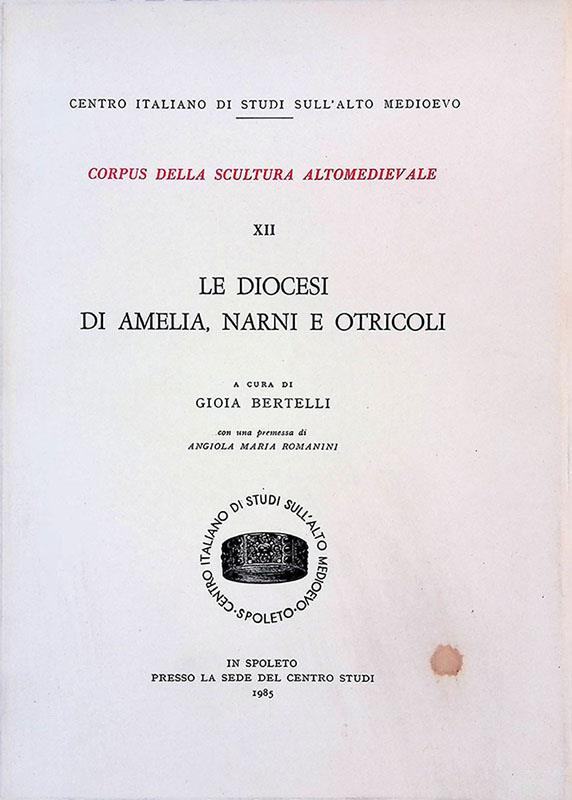 CENTRO ITALIANO DI STUDI SULL'ALTO MEDIOEVO

CORPUS DELLA SCULTURA ALTOMEDIEVALE

XII

LE DIOCESI
DI AMELIA, NARNI E OTRICOLI

A CURA DI
GIOIA BERTELLI

con una premessa di
ANGIOLA MARIA ROMANINI

CENTRO ITALIANO DI STUDI SULL'ALTO MEDIOEVO · SPOLETO ·

IN SPOLETO
PRESSO LA SEDE DEL CENTRO STUDI
1985